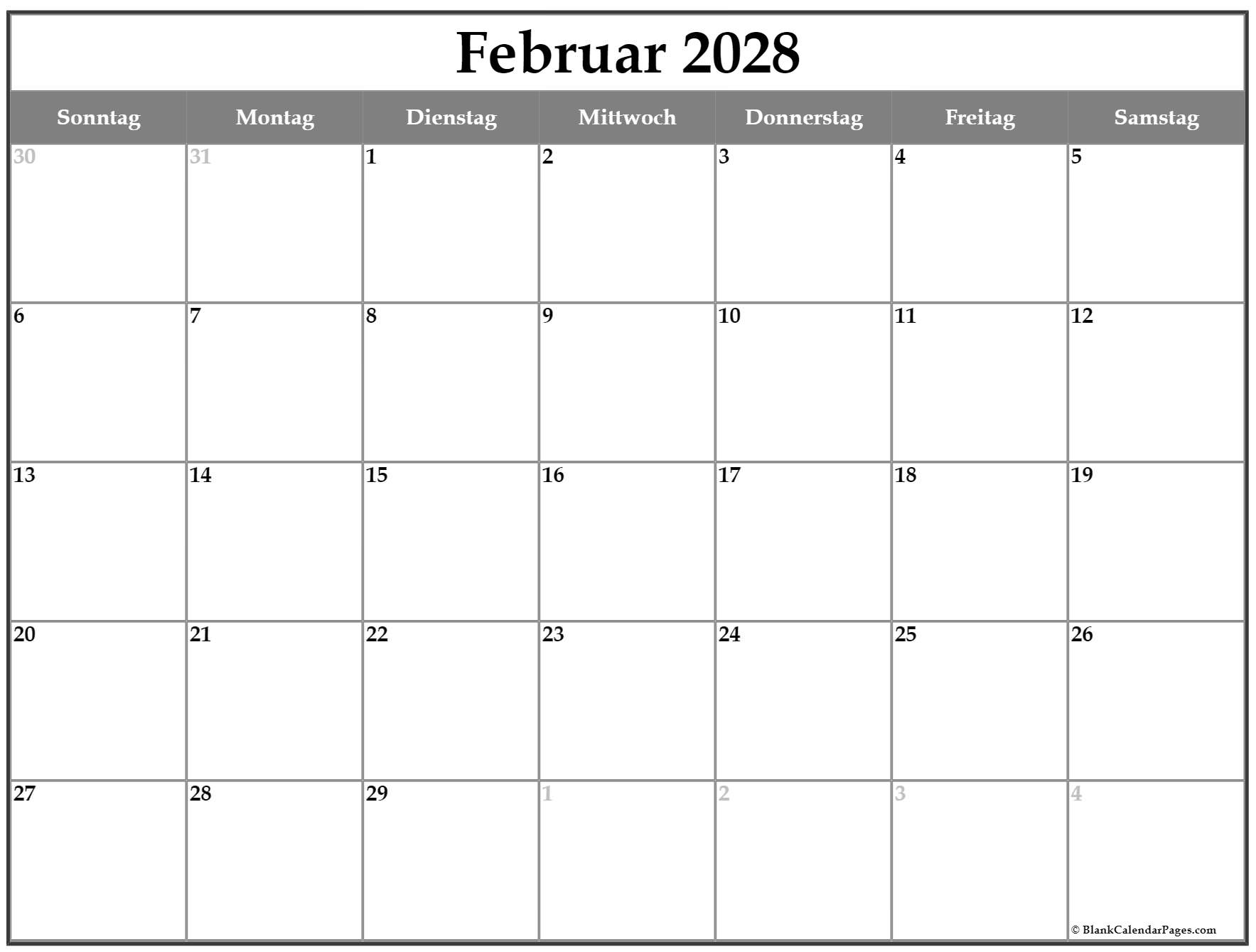 Februar 2028

| Sonntag | Montag | Dienstag | Mittwoch | Donnerstag | Freitag | Samstag |
|---|---|---|---|---|---|---|
| 30 | 31 | 1 | 2 | 3 | 4 | 5 |
| 6 | 7 | 8 | 9 | 10 | 11 | 12 |
| 13 | 14 | 15 | 16 | 17 | 18 | 19 |
| 20 | 21 | 22 | 23 | 24 | 25 | 26 |
| 27 | 28 | 29 | 1 | 2 | 3 | 4 |

© BlankCalendarPages.com